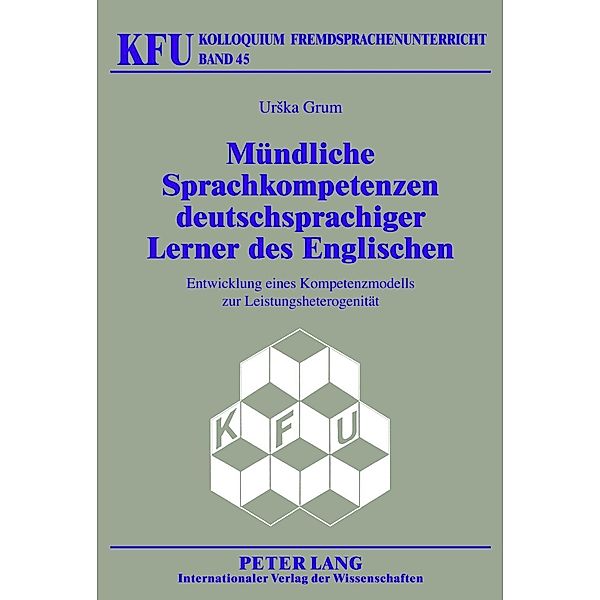 KFU KOLLOQUIUM FREMDSPRACHENUNTERRICHT
BAND 45

Urška Grum

Mündliche Sprachkompetenzen deutschsprachiger Lerner des Englischen

Entwicklung eines Kompetenzmodells zur Leistungsheterogenität

K F U

PETER LANG
Internationaler Verlag der Wissenschaften